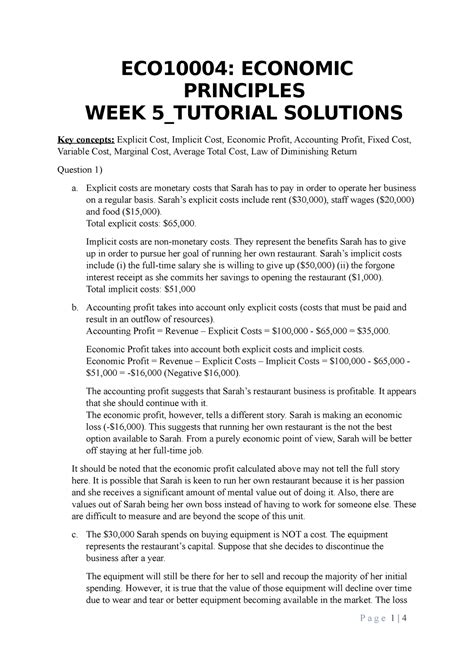 ECO10004: ECONOMIC PRINCIPLES
WEEK 5_TUTORIAL SOLUTIONS

Key concepts: Explicit Cost, Implicit Cost, Economic Profit, Accounting Profit, Fixed Cost, Variable Cost, Marginal Cost, Average Total Cost, Law of Diminishing Return

Question 1)

a. Explicit costs are monetary costs that Sarah has to pay in order to operate her business on a regular basis. Sarah's explicit costs include rent ($30,000), staff wages ($20,000) and food ($15,000).
Total explicit costs: $65,000.

Implicit costs are non-monetary costs. They represent the benefits Sarah has to give up in order to pursue her goal of running her own restaurant. Sarah's implicit costs include (i) the full-time salary she is willing to give up ($50,000) (ii) the forgone interest receipt as she commits her savings to opening the restaurant ($1,000).
Total implicit costs: $51,000

b. Accounting profit takes into account only explicit costs (costs that must be paid and result in an outflow of resources).
Accounting Profit = Revenue – Explicit Costs = $100,000 - $65,000 = $35,000.

Economic Profit takes into account both explicit costs and implicit costs.
Economic Profit = Revenue – Explicit Costs – Implicit Costs = $100,000 - $65,000 - $51,000 = -$16,000 (Negative $16,000).

The accounting profit suggests that Sarah's restaurant business is profitable. It appears that she should continue with it.
The economic profit, however, tells a different story. Sarah is making an economic loss (-$16,000). This suggests that running her own restaurant is the not the best option available to Sarah. From a purely economic point of view, Sarah will be better off staying at her full-time job.

It should be noted that the economic profit calculated above may not tell the full story here. It is possible that Sarah is keen to run her own restaurant because it is her passion and she receives a significant amount of mental value out of doing it. Also, there are values out of Sarah being her own boss instead of having to work for someone else. These are difficult to measure and are beyond the scope of this unit.

c. The $30,000 Sarah spends on buying equipment is NOT a cost. The equipment represents the restaurant's capital. Suppose that she decides to discontinue the business after a year.

The equipment will still be there for her to sell and recoup the majority of her initial spending. However, it is true that the value of those equipment will decline over time due to wear and tear or better equipment becoming available in the market. The loss

Page 1 | 4